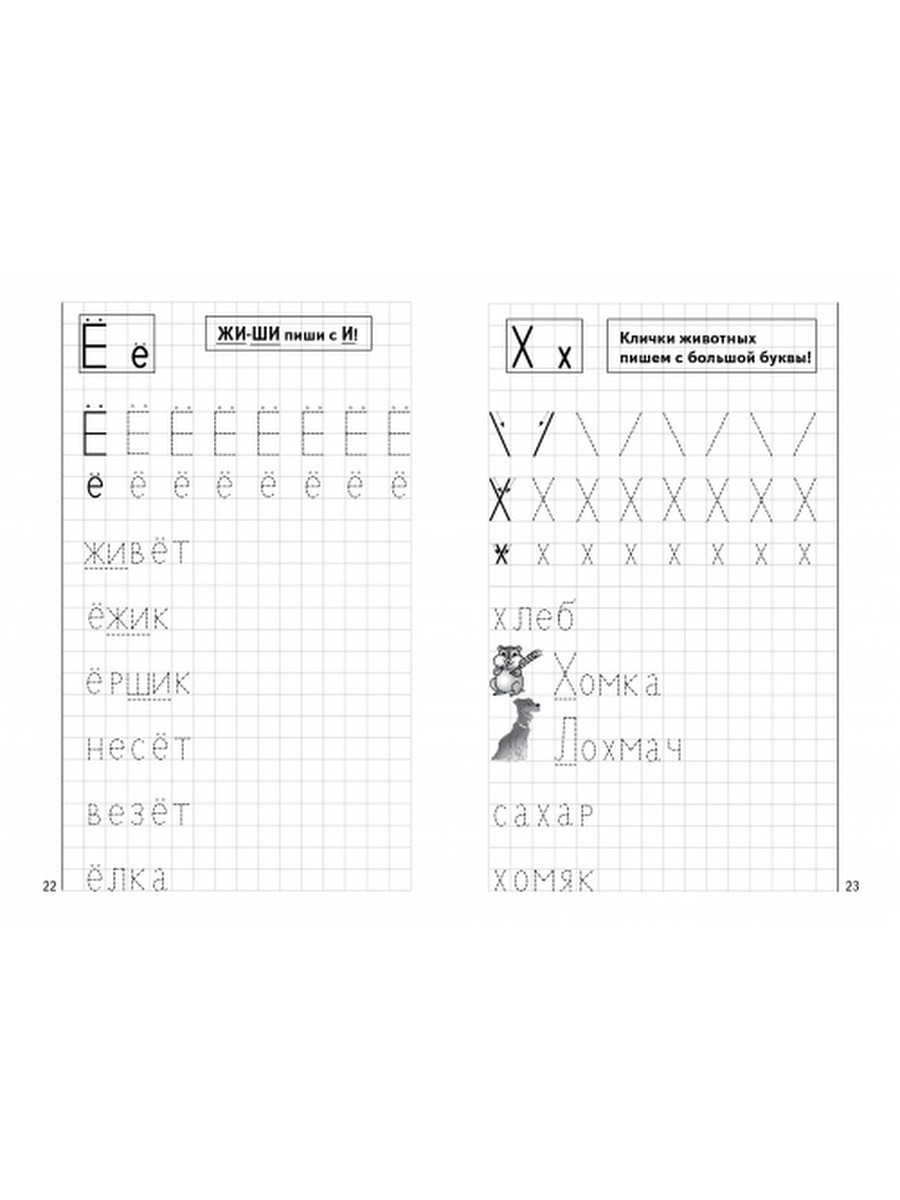 Ё ё

ЖИ-ШИ пиши с И!

Ё Ё Ё Ё Ё Ё Ё Ё

ё ё ё ё ё ё ё ё

живёт

ёжик

ёршик

несёт

везёт

ёлка

22

Х х

Клички животных пишем с большой буквы!

\ / \ / \ / \ /

Х Х Х Х Х Х Х Х

х х х х х х х х

хлеб

Хомка

Лохмач

сахар

хомяк

23